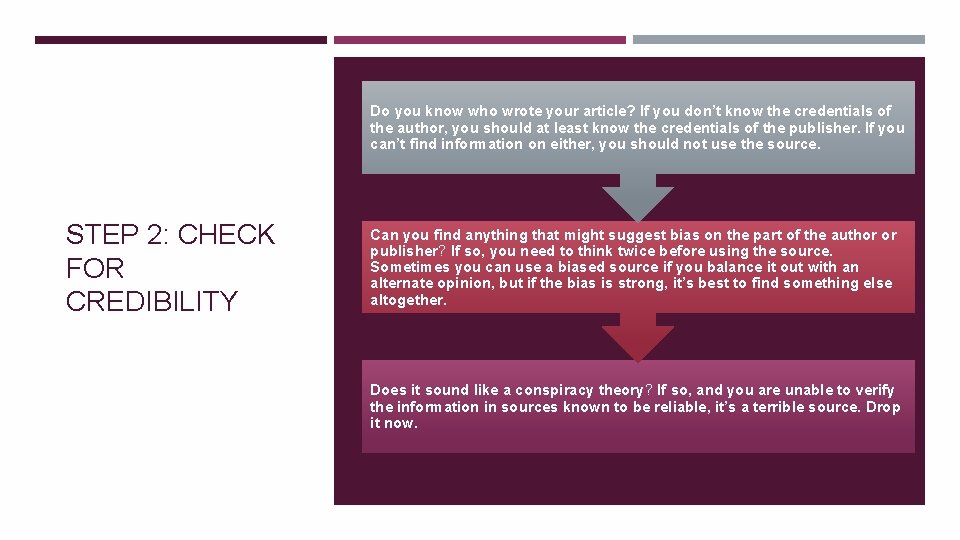 STEP 2: CHECK FOR CREDIBILITY

Do you know who wrote your article? If you don't know the credentials of the author, you should at least know the credentials of the publisher. If you can't find information on either, you should not use the source.

Can you find anything that might suggest bias on the part of the author or publisher? If so, you need to think twice before using the source. Sometimes you can use a biased source if you balance it out with an alternate opinion, but if the bias is strong, it's best to find something else altogether.

Does it sound like a conspiracy theory? If so, and you are unable to verify the information in sources known to be reliable, it's a terrible source. Drop it now.